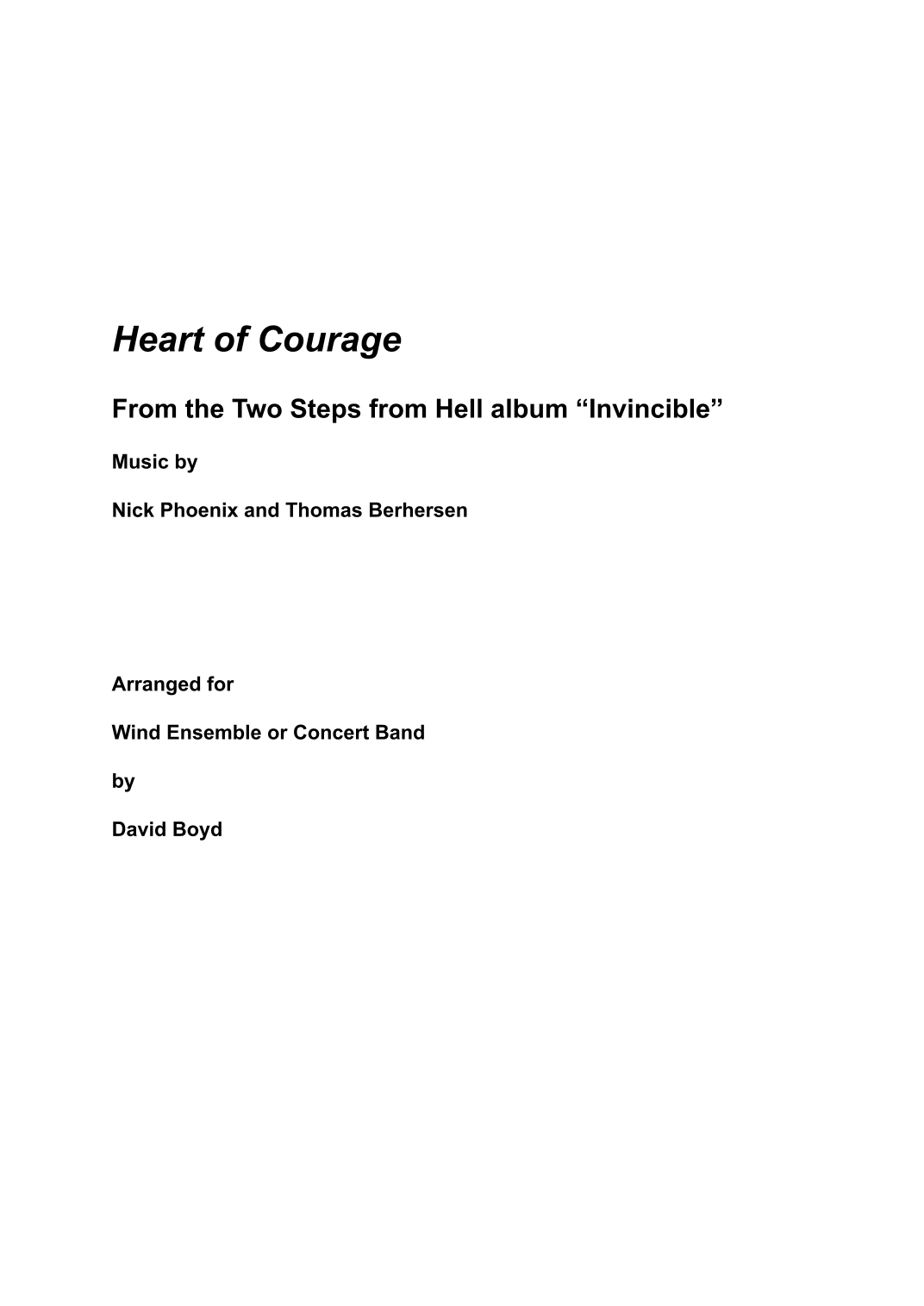 Heart of Courage

From the Two Steps from Hell album "Invincible"

Music by

Nick Phoenix and Thomas Berhersen

Arranged for

Wind Ensemble or Concert Band

by

David Boyd